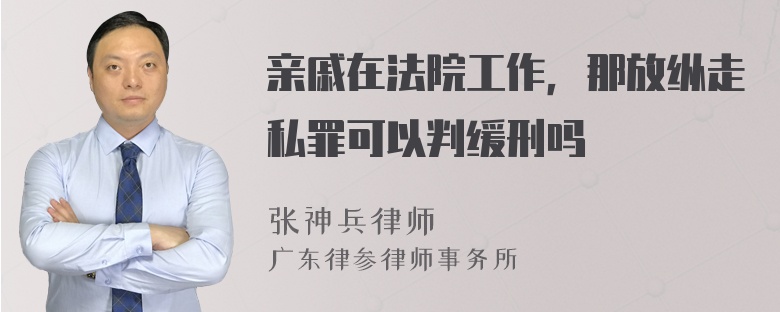 亲戚在法院工作，那放纵走私罪可以判缓刑吗

张神兵律师

广东律参律师事务所